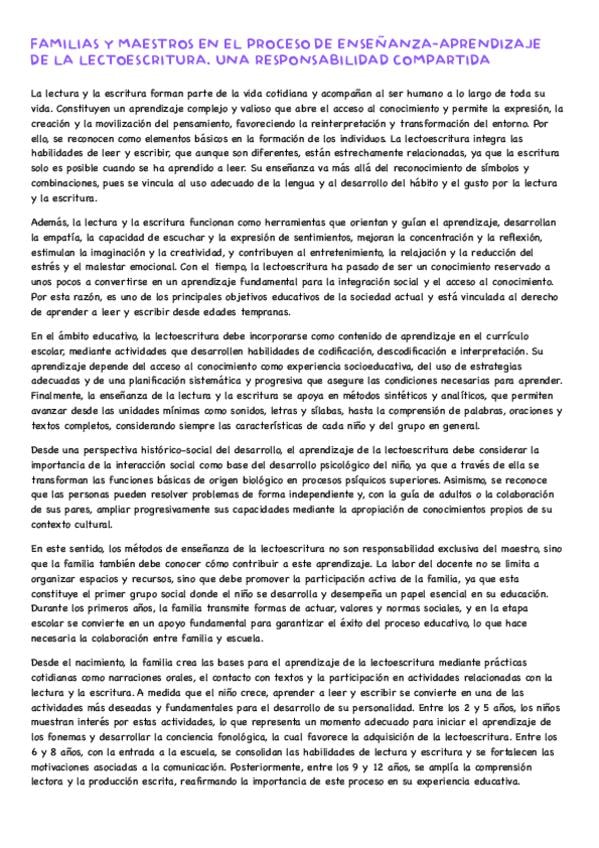 FAMILIAS Y MAESTROS EN EL PROCESO DE ENSEÑANZA-APRENDIZAJE DE LA LECTOESCRITURA. UNA RESPONSABILIDAD COMPARTIDA

La lectura y la escritura forman parte de la vida cotidiana y acompañan al ser humano a lo largo de toda su vida. Constituyen un aprendizaje complejo y valioso que abre el acceso al conocimiento y permite la expresión, la creación y la movilización del pensamiento, favoreciendo la reinterpretación y transformación del entorno. Por ello, se reconocen como elementos básicos en la formación de los individuos. La lectoescritura integra las habilidades de leer y escribir, que aunque son diferentes, están estrechamente relacionadas, ya que la escritura solo es posible cuando se ha aprendido a leer. Su enseñanza va más allá del reconocimiento de símbolos y combinaciones, pues se vincula al uso adecuado de la lengua y al desarrollo del hábito y el gusto por la lectura y la escritura.

Además, la lectura y la escritura funcionan como herramientas que orientan y guían el aprendizaje, desarrollan la empatía, la capacidad de escuchar y la expresión de sentimientos, mejoran la concentración y la reflexión, estimulan la imaginación y la creatividad, y contribuyen al entretenimiento, la relajación y la reducción del estrés y el malestar emocional. Con el tiempo, la lectoescritura ha pasado de ser un conocimiento reservado a unos pocos a convertirse en un aprendizaje fundamental para la integración social y el acceso al conocimiento. Por esta razón, es uno de los principales objetivos educativos de la sociedad actual y está vinculada al derecho de aprender a leer y escribir desde edades tempranas.

En el ámbito educativo, la lectoescritura debe incorporarse como contenido de aprendizaje en el currículo escolar, mediante actividades que desarrollen habilidades de codificación, descodificación e interpretación. Su aprendizaje depende del acceso al conocimiento como experiencia socioeducativa, del uso de estrategias adecuadas y de una planificación sistemática y progresiva que asegure las condiciones necesarias para aprender. Finalmente, la enseñanza de la lectura y la escritura se apoya en métodos sintéticos y analíticos, que permiten avanzar desde las unidades mínimas como sonidos, letras y sílabas, hasta la comprensión de palabras, oraciones y textos completos, considerando siempre las características de cada niño y del grupo en general.

Desde una perspectiva histórico-social del desarrollo, el aprendizaje de la lectoescritura debe considerar la importancia de la interacción social como base del desarrollo psicológico del niño, ya que a través de ella se transforman las funciones básicas de origen biológico en procesos psíquicos superiores. Asimismo, se reconoce que las personas pueden resolver problemas de forma independiente y, con la guía de adultos o la colaboración de sus pares, ampliar progresivamente sus capacidades mediante la apropiación de conocimientos propios de su contexto cultural.

En este sentido, los métodos de enseñanza de la lectoescritura no son responsabilidad exclusiva del maestro, sino que la familia también debe conocer cómo contribuir a este aprendizaje. La labor del docente no se limita a organizar espacios y recursos, sino que debe promover la participación activa de la familia, ya que esta constituye el primer grupo social donde el niño se desarrolla y desempeña un papel esencial en su educación. Durante los primeros años, la familia transmite formas de actuar, valores y normas sociales, y en la etapa escolar se convierte en un apoyo fundamental para garantizar el éxito del proceso educativo, lo que hace necesaria la colaboración entre familia y escuela.

Desde el nacimiento, la familia crea las bases para el aprendizaje de la lectoescritura mediante prácticas cotidianas como narraciones orales, el contacto con textos y la participación en actividades relacionadas con la lectura y la escritura. A medida que el niño crece, aprender a leer y escribir se convierte en una de las actividades más deseadas y fundamentales para el desarrollo de su personalidad. Entre los 2 y 5 años, los niños muestran interés por estas actividades, lo que representa un momento adecuado para iniciar el aprendizaje de los fonemas y desarrollar la conciencia fonológica, la cual favorece la adquisición de la lectoescritura. Entre los 6 y 8 años, con la entrada a la escuela, se consolidan las habilidades de lectura y escritura y se fortalecen las motivaciones asociadas a la comunicación. Posteriormente, entre los 9 y 12 años, se amplía la comprensión lectora y la producción escrita, reafirmando la importancia de este proceso en su experiencia educativa.